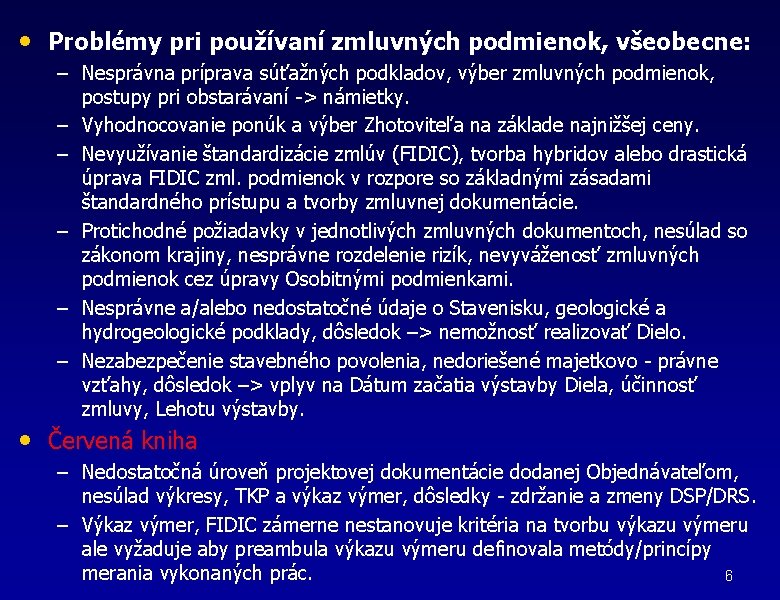 • Problémy pri používaní zmluvných podmienok, všeobecne:
– Nesprávna príprava súťažných podkladov, výber zmluvných podmienok, postupy pri obstarávaní -> námietky.
– Vyhodnocovanie ponúk a výber Zhotoviteľa na základe najnižšej ceny.
– Nevyužívanie štandardizácie zmlúv (FIDIC), tvorba hybridov alebo drastická úprava FIDIC zml. podmienok v rozpore so základnými zásadami štandardného prístupu a tvorby zmluvnej dokumentácie.
– Protichodné požiadavky v jednotlivých zmluvných dokumentoch, nesúlad so zákonom krajiny, nesprávne rozdelenie rizík, nevyváženosť zmluvných podmienok cez úpravy Osobitnými podmienkami.
– Nesprávne a/alebo nedostatočné údaje o Stavenisku, geologické a hydrogeologické podklady, dôsledok –> nemožnosť realizovať Dielo.
– Nezabezpečenie stavebného povolenia, nedoriešené majetkovo - právne vzťahy, dôsledok –> vplyv na Dátum začatia výstavby Diela, účinnosť zmluvy, Lehotu výstavby.
• Červená kniha
– Nedostatočná úroveň projektovej dokumentácie dodanej Objednávateľom, nesúlad výkresy, TKP a výkaz výmer, dôsledky - zdržanie a zmeny DSP/DRS.
– Výkaz výmer, FIDIC zámerne nestanovuje kritéria na tvorbu výkazu výmeru ale vyžaduje aby preambula výkazu výmeru definovala metódy/princípy merania vykonaných prác.
6